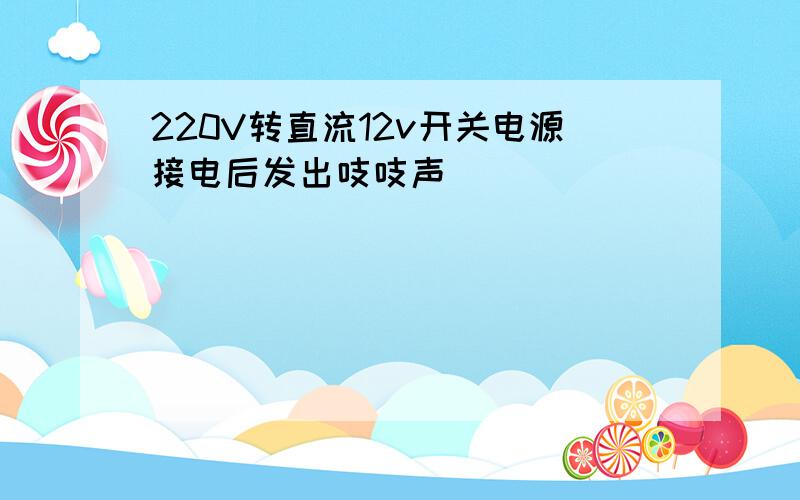 220V转直流12v开关电源接电后发出吱吱声